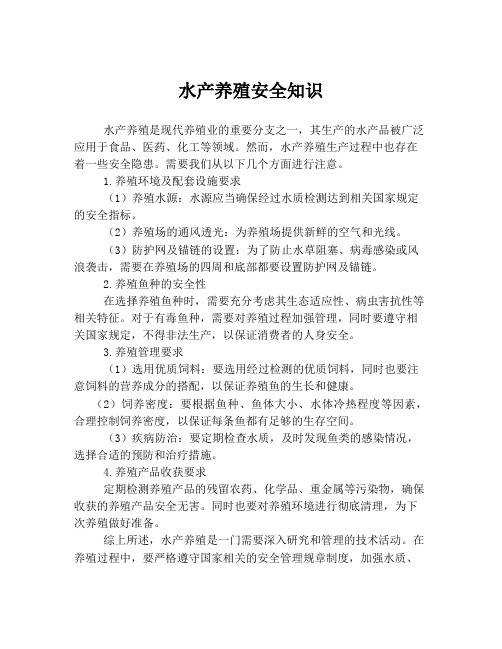 水产养殖安全知识

水产养殖是现代养殖业的重要分支之一，其生产的水产品被广泛应用于食品、医药、化工等领域。然而，水产养殖生产过程中也存在着一些安全隐患。需要我们从以下几个方面进行注意。

1.养殖环境及配套设施要求

（1）养殖水源：水源应当确保经过水质检测达到相关国家规定的安全指标。

（2）养殖场的通风透光：为养殖场提供新鲜的空气和光线。

（3）防护网及锚链的设置：为了防止水草阻塞、病毒感染或风浪袭击，需要在养殖场的四周和底部都要设置防护网及锚链。

2.养殖鱼种的安全性

在选择养殖鱼种时，需要充分考虑其生态适应性、病虫害抗性等相关特征。对于有毒鱼种，需要对养殖过程加强管理，同时要遵守相关国家规定，不得非法生产，以保证消费者的人身安全。

3.养殖管理要求

（1）选用优质饲料：要选用经过检测的优质饲料，同时也要注意饲料的营养成分的搭配，以保证养殖鱼的生长和健康。

（2）饲养密度：要根据鱼种、鱼体大小、水体冷热程度等因素，合理控制饲养密度，以保证每条鱼都有足够的生存空间。

（3）疾病防治：要定期检查水质，及时发现鱼类的感染情况，选择合适的预防和治疗措施。

4.养殖产品收获要求

定期检测养殖产品的残留农药、化学品、重金属等污染物，确保收获的养殖产品安全无害。同时也要对养殖环境进行彻底清理，为下次养殖做好准备。

综上所述，水产养殖是一门需要深入研究和管理的技术活动。在养殖过程中，要严格遵守国家相关的安全管理规章制度，加强水质、